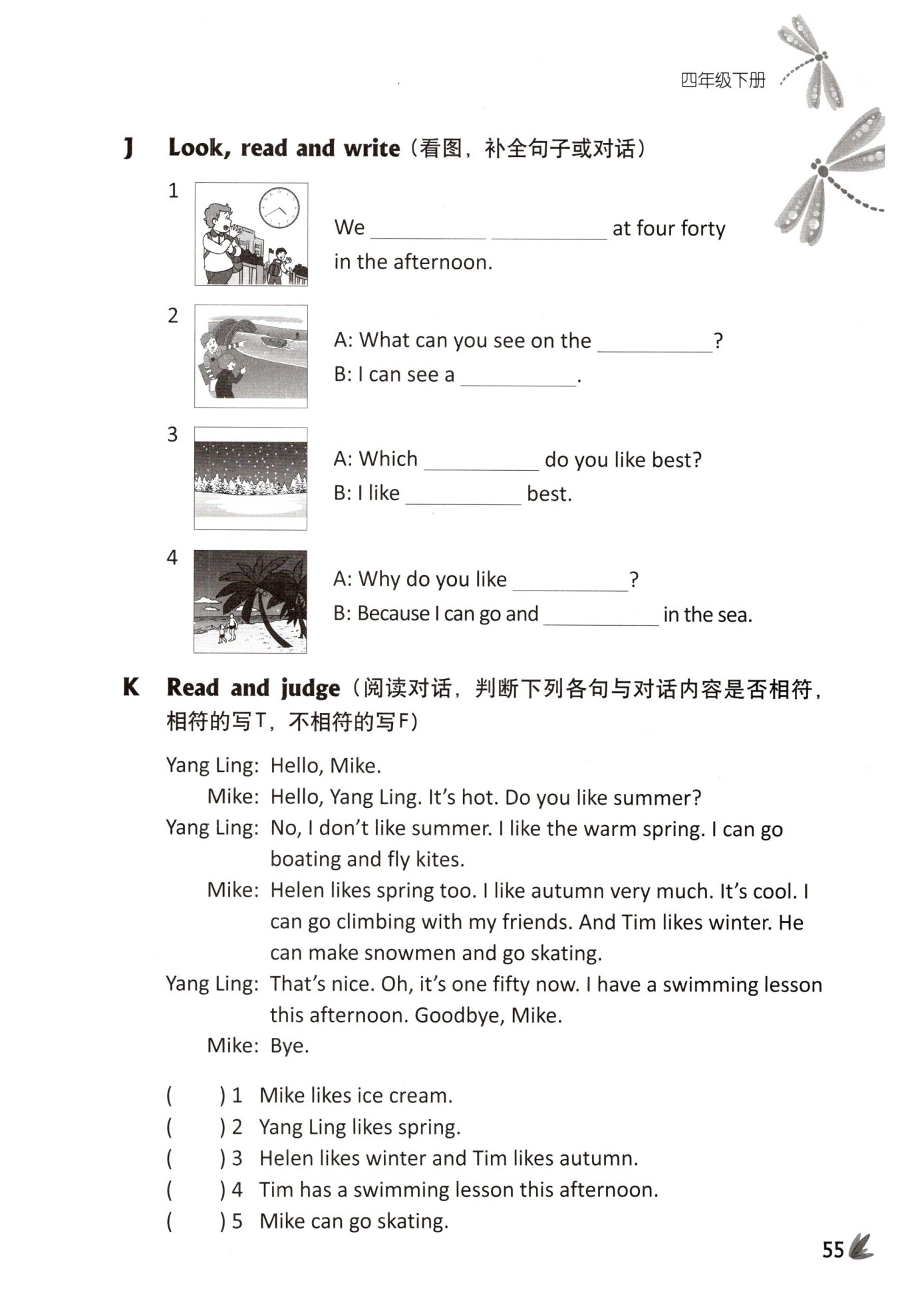 四年级下册

J Look, read and write（看图，补全句子或对话）

1 We __________ __________ at four forty in the afternoon.

2 A: What can you see on the __________?
B: I can see a __________.

3 A: Which __________ do you like best?
B: I like __________ best.

4 A: Why do you like __________?
B: Because I can go and __________ in the sea.

K Read and judge（阅读对话，判断下列各句与对话内容是否相符，相符的写T，不相符的写F）

Yang Ling: Hello, Mike.
Mike: Hello, Yang Ling. It's hot. Do you like summer?
Yang Ling: No, I don't like summer. I like the warm spring. I can go boating and fly kites.
Mike: Helen likes spring too. I like autumn very much. It's cool. I can go climbing with my friends. And Tim likes winter. He can make snowmen and go skating.
Yang Ling: That's nice. Oh, it's one fifty now. I have a swimming lesson this afternoon. Goodbye, Mike.
Mike: Bye.

( ) 1 Mike likes ice cream.
( ) 2 Yang Ling likes spring.
( ) 3 Helen likes winter and Tim likes autumn.
( ) 4 Tim has a swimming lesson this afternoon.
( ) 5 Mike can go skating.

55